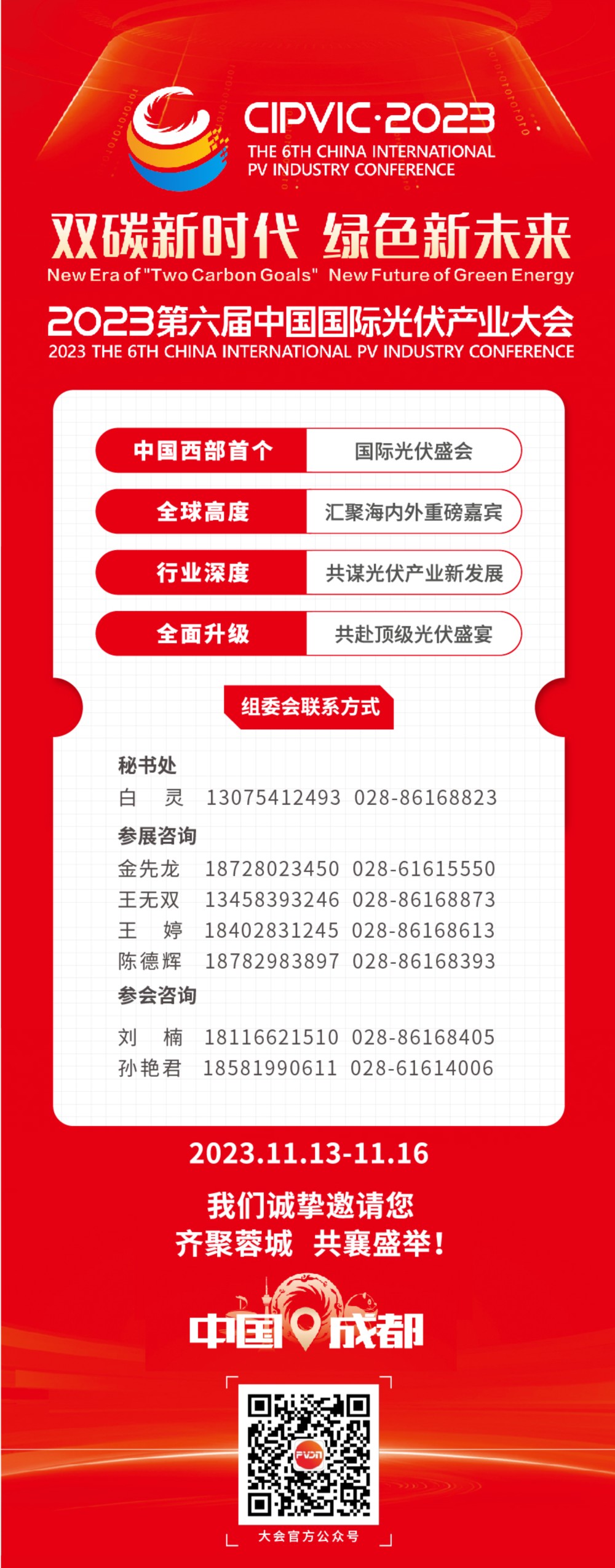 CIPVIC·2023
THE 6TH CHINA INTERNATIONAL PV INDUSTRY CONFERENCE

双碳新时代 绿色新未来
New Era of "Two Carbon Goals" New Future of Green Energy

2023第六届中国国际光伏产业大会
2023 THE 6TH CHINA INTERNATIONAL PV INDUSTRY CONFERENCE

中国西部首个 国际光伏盛会
全球高度 汇聚海内外重磅嘉宾
行业深度 共谋光伏产业新发展
全面升级 共赴顶级光伏盛宴

组委会联系方式

秘书处
白 灵 13075412493 028-86168823

参展咨询
金先龙 18728023450 028-61615550
王无双 13458393246 028-86168873
王 婷 18402831245 028-86168613
陈德辉 18782983897 028-86168393

参会咨询
刘 楠 18116621510 028-86168405
孙艳君 18581990611 028-61614006

2023.11.13-11.16

我们诚挚邀请您
齐聚蓉城 共襄盛举!

中国 成都

PVDN

大会官方公众号